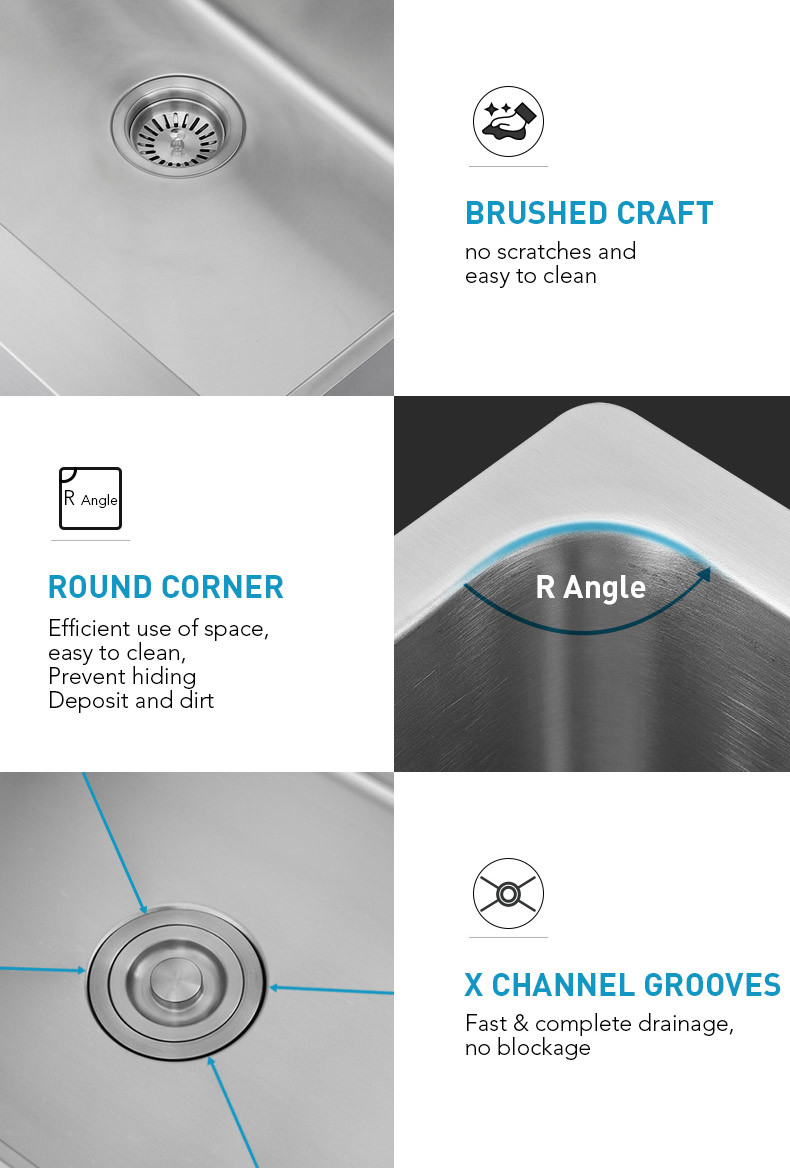 BRUSHED CRAFT
no scratches and easy to clean

R Angle

ROUND CORNER
Efficient use of space, easy to clean, Prevent hiding Deposit and dirt

R Angle

X CHANNEL GROOVES
Fast & complete drainage, no blockage